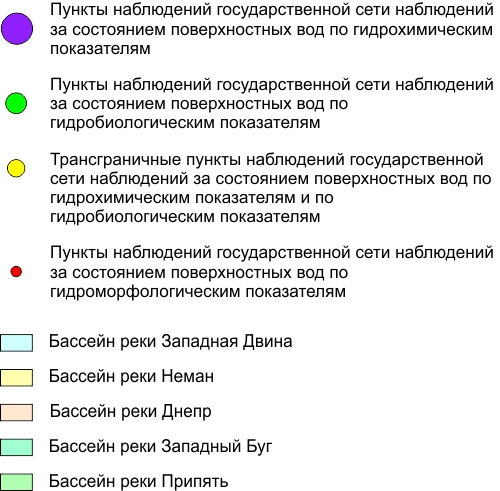 Пункты наблюдений государственной сети наблюдений за состоянием поверхностных вод по гидрохимическим показателям

Пункты наблюдений государственной сети наблюдений за состоянием поверхностных вод по гидробиологическим показателям

Трансграничные пункты наблюдений государственной сети наблюдений за состоянием поверхностных вод по гидрохимическим показателям и по гидробиологическим показателям

Пункты наблюдений государственной сети наблюдений за состоянием поверхностных вод по гидроморфологическим показателям

Бассейн реки Западная Двина

Бассейн реки Неман

Бассейн реки Днепр

Бассейн реки Западный Буг

Бассейн реки Припять